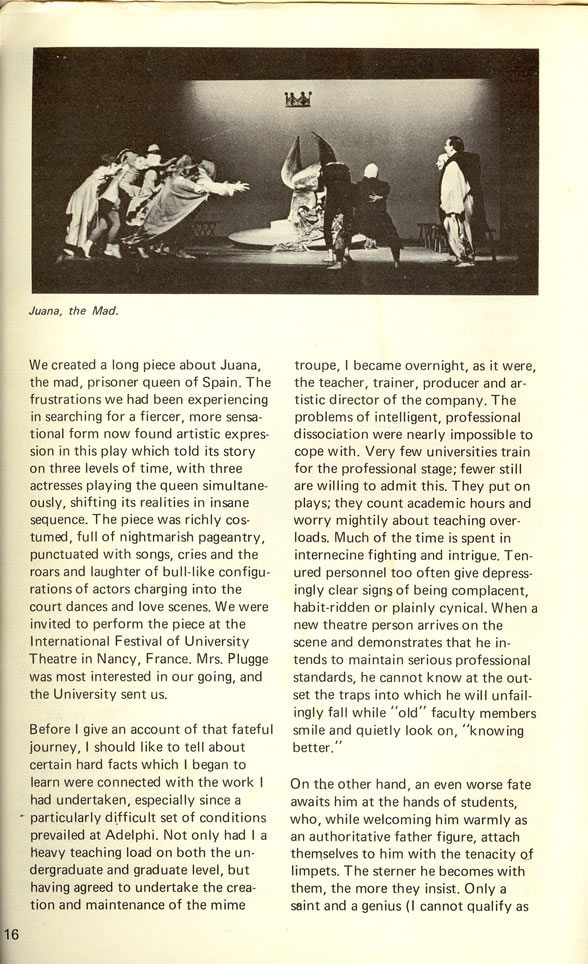 Juana, the Mad.

We created a long piece about Juana, the mad, prisoner queen of Spain. The frustrations we had been experiencing in searching for a fiercer, more sensational form now found artistic expression in this play which told its story on three levels of time, with three actresses playing the queen simultaneously, shifting its realities in insane sequence. The piece was richly costumed, full of nightmarish pageantry, punctuated with songs, cries and the roars and laughter of bull-like configurations of actors charging into the court dances and love scenes. We were invited to perform the piece at the International Festival of University Theatre in Nancy, France. Mrs. Plugge was most interested in our going, and the University sent us.

Before I give an account of that fateful journey, I should like to tell about certain hard facts which I began to learn were connected with the work I had undertaken, especially since a particularly difficult set of conditions prevailed at Adelphi. Not only had I a heavy teaching load on both the undergraduate and graduate level, but having agreed to undertake the creation and maintenance of the mime troupe, I became overnight, as it were, the teacher, trainer, producer and artistic director of the company. The problems of intelligent, professional dissociation were nearly impossible to cope with. Very few universities train for the professional stage; fewer still are willing to admit this. They put on plays; they count academic hours and worry mightily about teaching overloads. Much of the time is spent in internecine fighting and intrigue. Tenured personnel too often give depressingly clear signs of being complacent, habit-ridden or plainly cynical. When a new theatre person arrives on the scene and demonstrates that he intends to maintain serious professional standards, he cannot know at the outset the traps into which he will unfailingly fall while "old" faculty members smile and quietly look on, "knowing better."

On the other hand, an even worse fate awaits him at the hands of students, who, while welcoming him warmly as an authoritative father figure, attach themselves to him with the tenacity of limpets. The sterner he becomes with them, the more they insist. Only a saint and a genius (I cannot qualify as

16